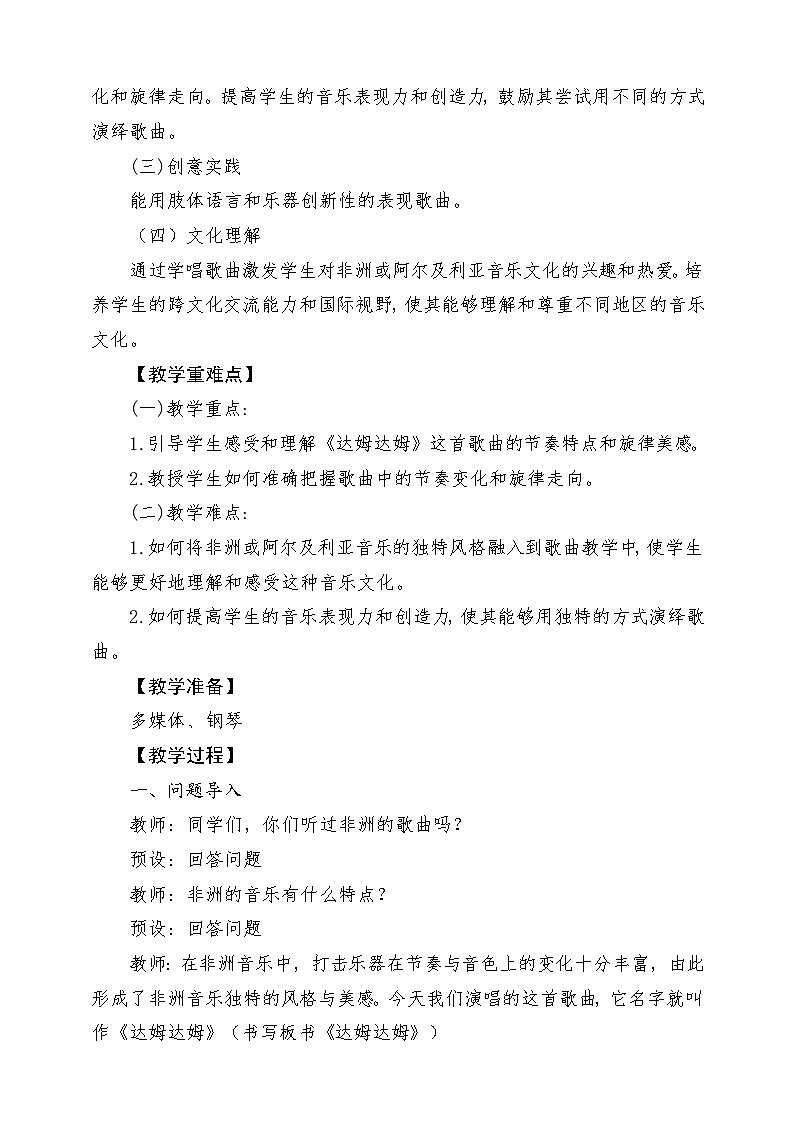 化和旋律走向。提高学生的音乐表现力和创造力，鼓励其尝试用不同的方式演绎歌曲。

(三)创意实践

能用肢体语言和乐器创新性的表现歌曲。

（四）文化理解

通过学唱歌曲激发学生对非洲或阿尔及利亚音乐文化的兴趣和热爱。培养学生的跨文化交流能力和国际视野，使其能够理解和尊重不同地区的音乐文化。

【教学重难点】

(一)教学重点:

1.引导学生感受和理解《达姆达姆》这首歌曲的节奏特点和旋律美感。

2.教授学生如何准确把握歌曲中的节奏变化和旋律走向。

(二)教学难点:

1.如何将非洲或阿尔及利亚音乐的独特风格融入到歌曲教学中，使学生能够更好地理解和感受这种音乐文化。

2.如何提高学生的音乐表现力和创造力，使其能够用独特的方式演绎歌曲。

【教学准备】

多媒体、钢琴

【教学过程】

一、问题导入

教师：同学们，你们听过非洲的歌曲吗？

预设：回答问题

教师：非洲的音乐有什么特点？

预设：回答问题

教师：在非洲音乐中，打击乐器在节奏与音色上的变化十分丰富，由此形成了非洲音乐独特的风格与美感。今天我们演唱的这首歌曲，它名字就叫作《达姆达姆》（书写板书《达姆达姆》）